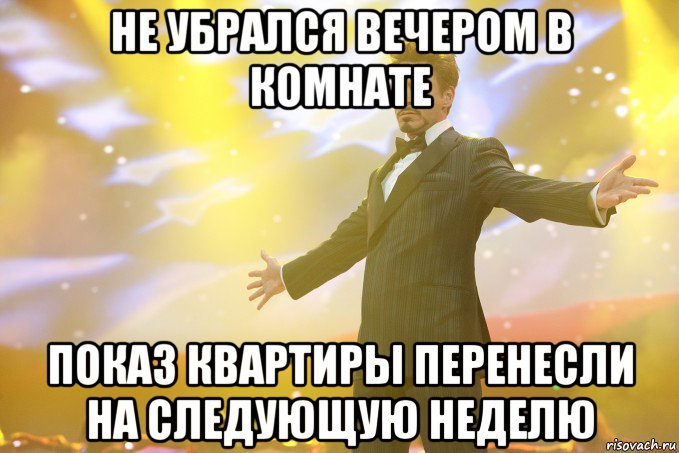 НЕ УБРАЛСЯ ВЕЧЕРОМ В КОМНАТЕ

ПОКАЗ КВАРТИРЫ ПЕРЕНЕСЛИ НА СЛЕДУЮЩУЮ НЕДЕЛЮ

risovach.ru